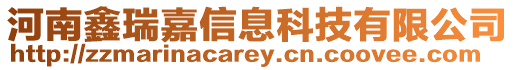 河南鑫瑞嘉信息科技有限公司
http://zzmarinacarey.cn.coovee.com